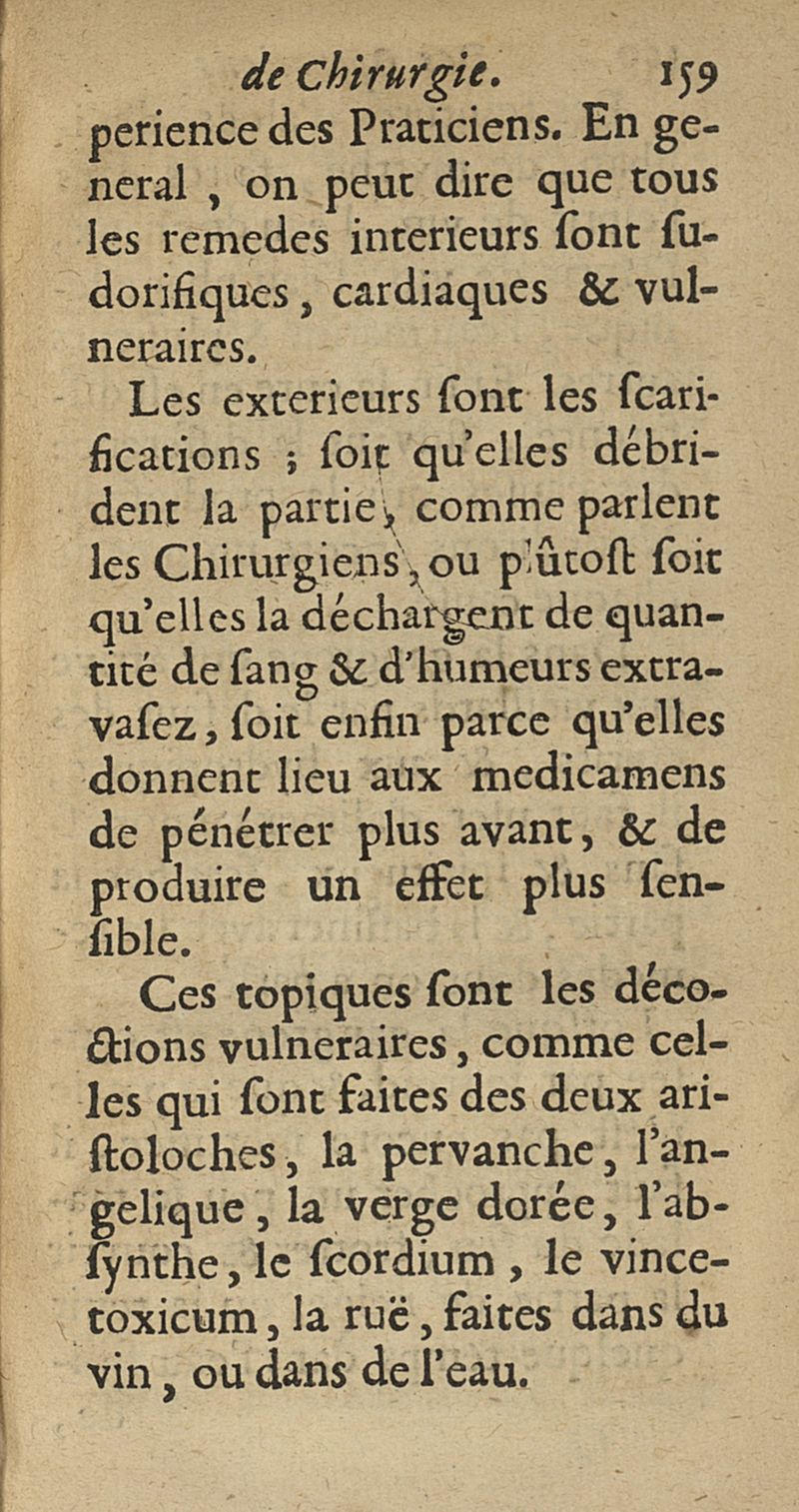 de Chirurgie. 159

perience des Praticiens. En general, on peut dire que tous les remedes interieurs ſont ſudorifiques, cardiaques & vulneraires.

Les exterieurs ſont les ſcarifications ; ſoit qu'elles débrident la partie, comme parlent les Chirurgiens, ou plûtoſt ſoit qu'elles la déchargent de quantité de ſang & d'humeurs extravaſez, ſoit enfin parce qu'elles donnent lieu aux medicamens de pénétrer plus avant, & de produire un effet plus ſenſible.

Ces topiques ſont les décoctions vulneraires, comme celles qui ſont faites des deux ariſtoloches, la pervanche, l'angelique, la verge dorée, l'abſynthe, le ſcordium, le vincetoxicum, la ruë, faites dans du vin, ou dans de l'eau.